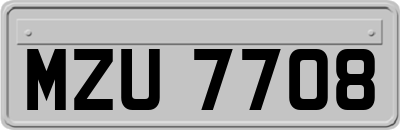 MZU 7708